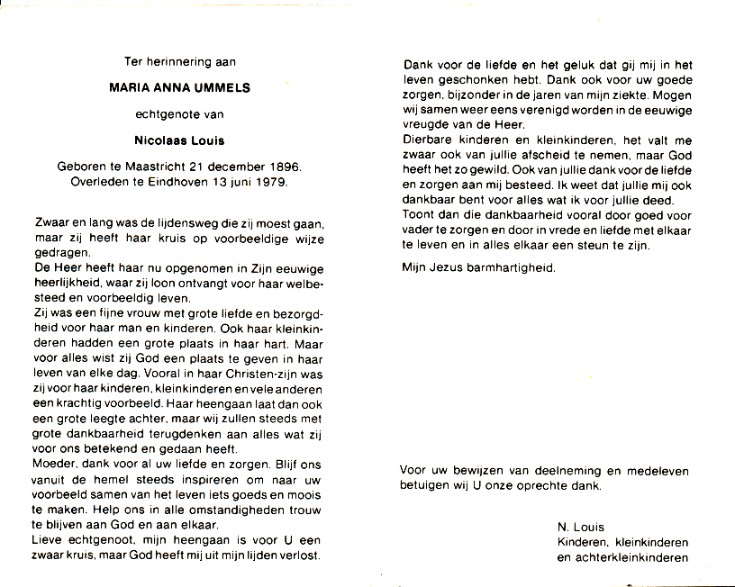 Ter herinnering aan

MARIA ANNA UMMELS

echtgenote van

Nicolaas Louis

Geboren te Maastricht 21 december 1896.
Overleden te Eindhoven 13 juni 1979.

Zwaar en lang was de lijdensweg die zij moest gaan, maar zij heeft haar kruis op voorbeeldige wijze gedragen.
De Heer heeft haar nu opgenomen in Zijn eeuwige heerlijkheid, waar zij loon ontvangt voor haar welbesteed en voorbeeldig leven.
Zij was een fijne vrouw met grote liefde en bezorgdheid voor haar man en kinderen. Ook haar kleinkinderen hadden een grote plaats in haar hart. Maar voor alles wist zij God een plaats te geven in haar leven van elke dag. Vooral in haar Christen-zijn was zij voor haar kinderen, kleinkinderen en vele anderen een krachtig voorbeeld. Haar heengaan laat dan ook een grote leegte achter, maar wij zullen steeds met grote dankbaarheid terugdenken aan alles wat zij voor ons betekend en gedaan heeft.
Moeder, dank voor al uw liefde en zorgen. Blijf ons vanuit de hemel steeds inspireren om naar uw voorbeeld samen van het leven iets goeds en moois te maken. Help ons in alle omstandigheden trouw te blijven aan God en aan elkaar.
Lieve echtgenoot, mijn heengaan is voor U een zwaar kruis, maar God heeft mij uit mijn lijden verlost.

Dank voor de liefde en het geluk dat gij mij in het leven geschonken hebt. Dank ook voor uw goede zorgen, bijzonder in de jaren van mijn ziekte. Mogen wij samen weer eens verenigd worden in de eeuwige vreugde van de Heer.
Dierbare kinderen en kleinkinderen, het valt me zwaar ook van jullie afscheid te nemen, maar God heeft het zo gewild. Ook van jullie dank voor de liefde en zorgen aan mij besteed. Ik weet dat jullie mij ook dankbaar bent voor alles wat ik voor jullie deed.
Toont dan die dankbaarheid vooral door goed voor vader te zorgen en door in vrede en liefde met elkaar te leven en in alles elkaar een steun te zijn.

Mijn Jezus barmhartigheid.

Voor uw bewijzen van deelneming en medeleven betuigen wij U onze oprechte dank.

N. Louis
Kinderen, kleinkinderen
en achterkleinkinderen